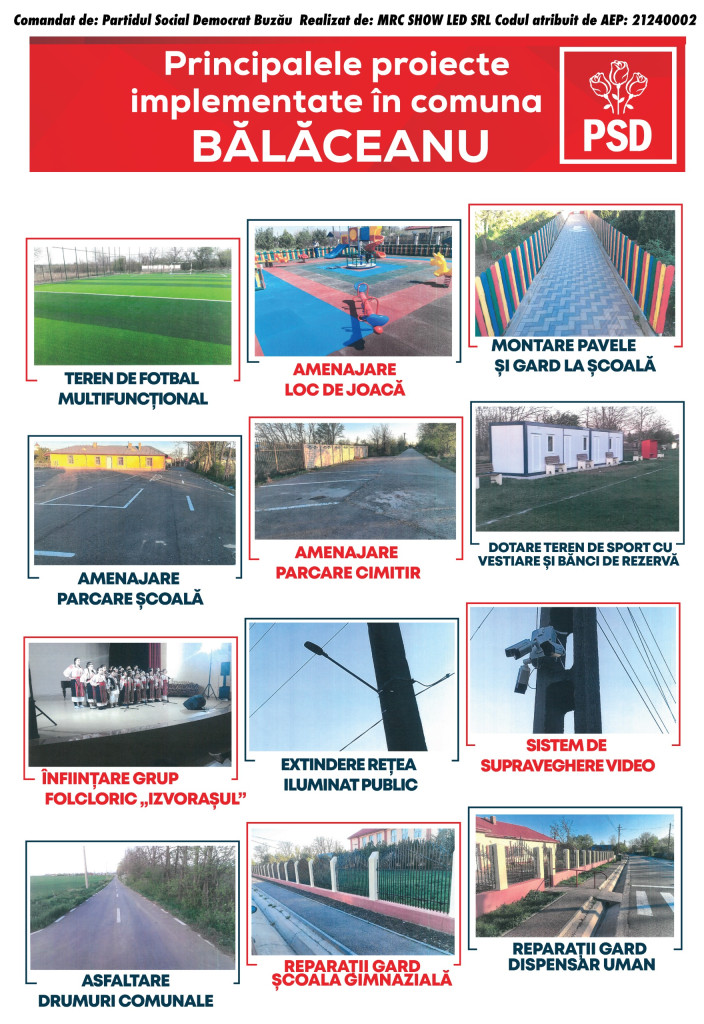 Comandat de: Partidul Social Democrat Buzău Realizat de: MRC SHOW LED SRL Codul atribuit de AEP: 21240002

Principalele proiecte implementate în comuna BĂLĂCEANU

PSD

TEREN DE FOTBAL MULTIFUNCȚIONAL

AMENAJARE LOC DE JOACĂ

MONTARE PAVELE ȘI GARD LA ȘCOALĂ

AMENAJARE PARCARE ȘCOALĂ

AMENAJARE PARCARE CIMITIR

DOTARE TEREN DE SPORT CU VESTIARE ȘI BĂNCI DE REZERVĂ

ÎNFIINȚARE GRUP FOLCLORIC „IZVORAȘUL"

EXTINDERE REȚEA ILUMINAT PUBLIC

SISTEM DE SUPRAVEGHERE VIDEO

ASFALTARE DRUMURI COMUNALE

REPARAȚII GARD ȘCOALA GIMNAZIALĂ

REPARAȚII GARD DISPENSAR UMAN